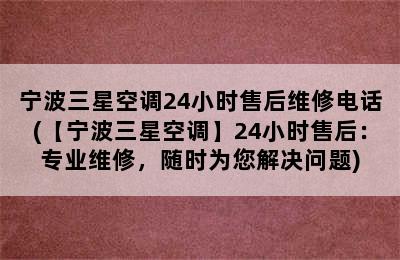 宁波三星空调24小时售后维修电话(【宁波三星空调】24小时售后：专业维修，随时为您解决问题)